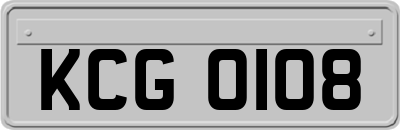 KCG 0108